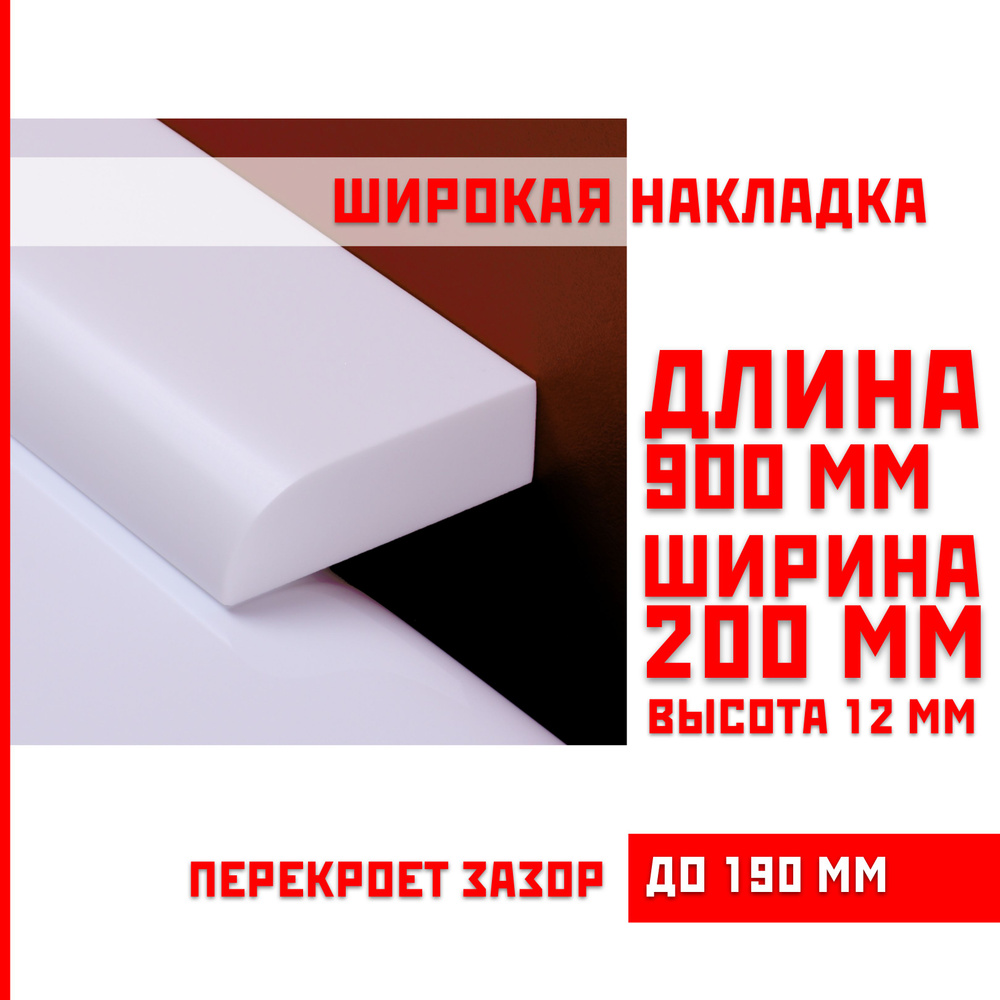 ШИРОКАЯ НАКЛАДКА

ДЛИНА 900 ММ
ШИРИНА 200 ММ
ВЫСОТА 12 ММ

ПЕРЕКРОЕТ ЗАЗОР ДО 190 ММ